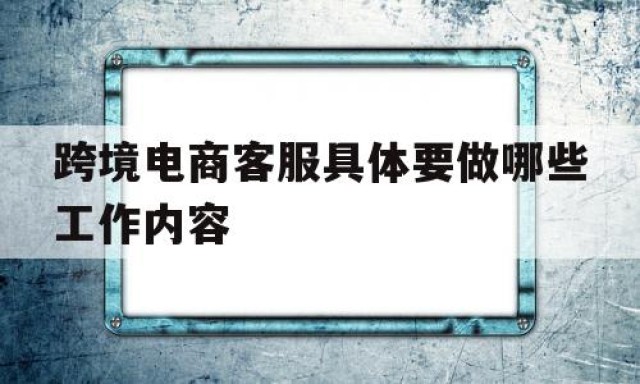 跨境电商客服具体要做哪些工作内容